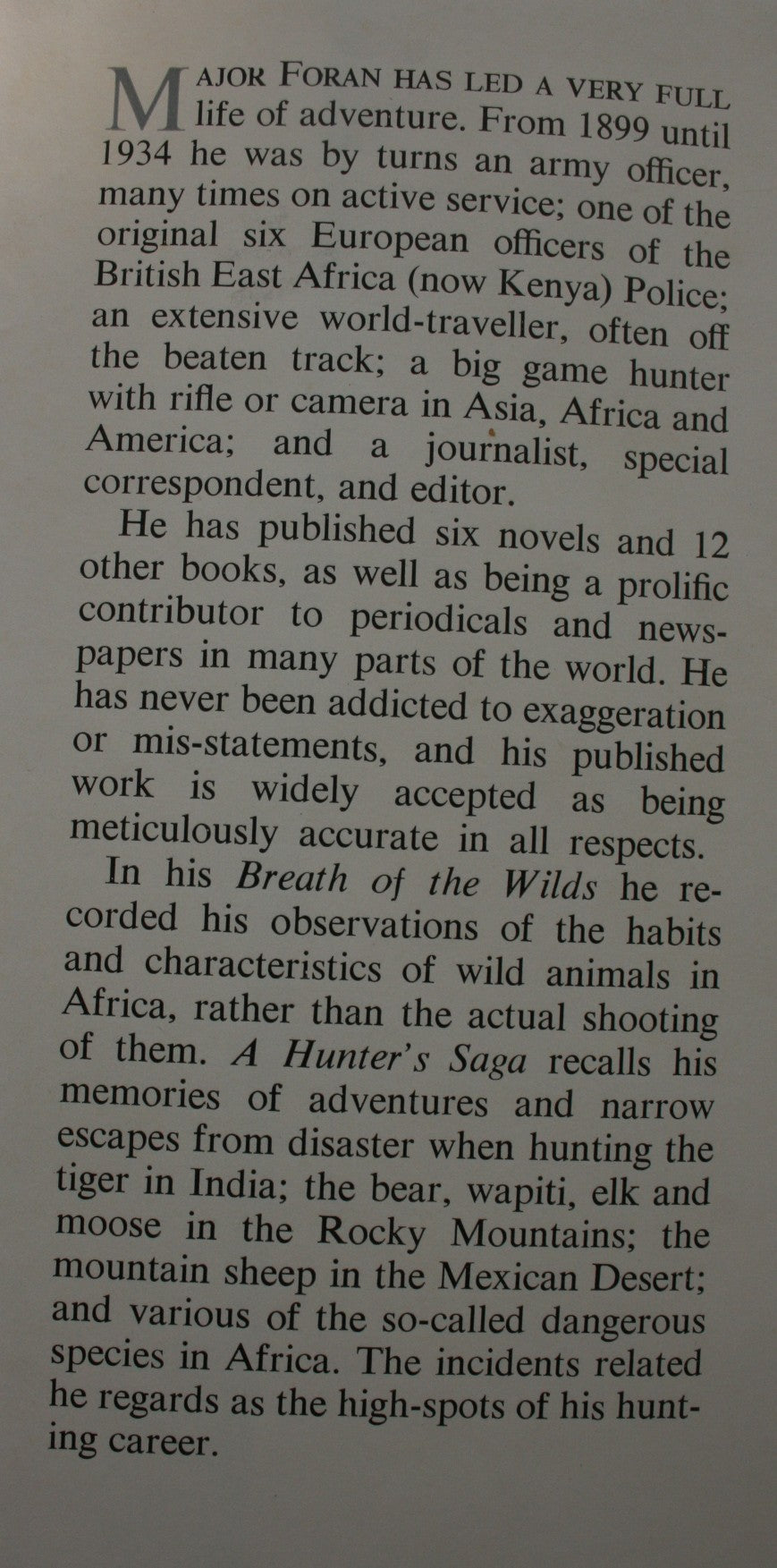 MAJOR FORAN HAS LED A VERY FULL life of adventure. From 1899 until 1934 he was by turns an army officer, many times on active service; one of the original six European officers of the British East Africa (now Kenya) Police; an extensive world-traveller, often off the beaten track; a big game hunter with rifle or camera in Asia, Africa and America; and a journalist, special correspondent, and editor.

He has published six novels and 12 other books, as well as being a prolific contributor to periodicals and newspapers in many parts of the world. He has never been addicted to exaggeration or mis-statements, and his published work is widely accepted as being meticulously accurate in all respects.

In his Breath of the Wilds he recorded his observations of the habits and characteristics of wild animals in Africa, rather than the actual shooting of them. A Hunter's Saga recalls his memories of adventures and narrow escapes from disaster when hunting the tiger in India; the bear, wapiti, elk and moose in the Rocky Mountains; the mountain sheep in the Mexican Desert; and various of the so-called dangerous species in Africa. The incidents related he regards as the high-spots of his hunting career.